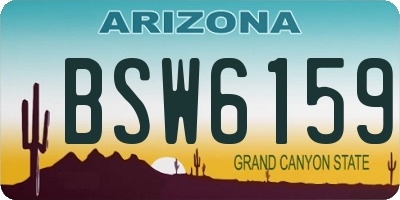 ARIZONA

BSW6159

GRAND CANYON STATE